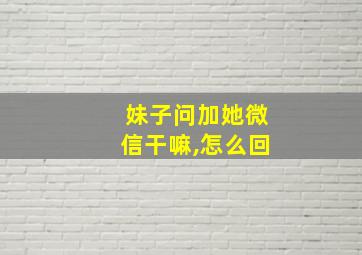 妹子问加她微信干嘛,怎么回